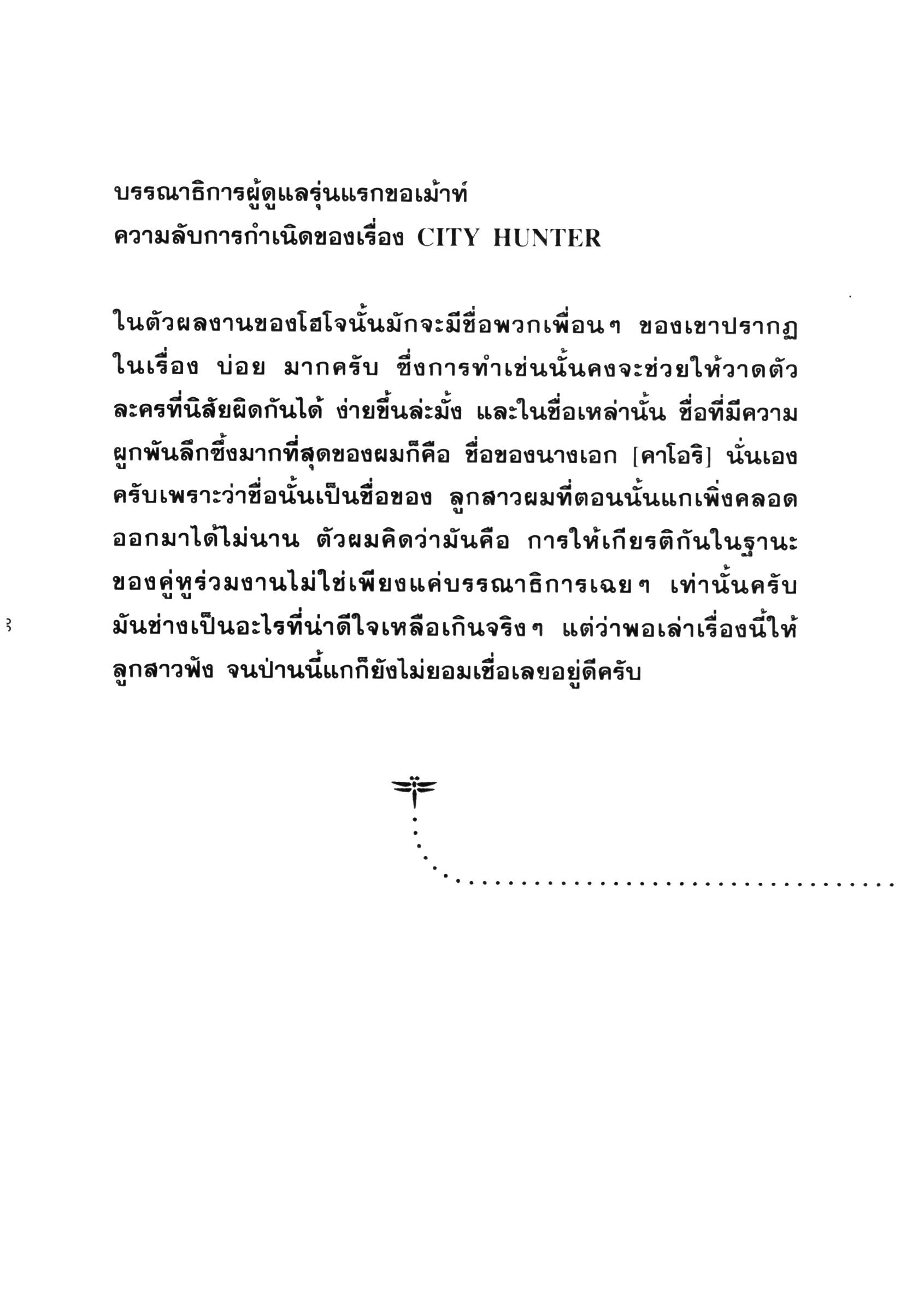 บรรณาธิการผู้ดูแลรุ่นแรกขอเม้าท์
ความลับการกำเนิดของเรื่อง CITY HUNTER

ในตัวผลงานของโฮโจนั้นมักจะมีชื่อพวกเพื่อนๆ ของเขาปรากฏในเรื่อง บ่อย มากครับ ซึ่งการทำเช่นนั้นคงจะช่วยให้วาดตัวละครที่นิสัยผิดกันได้ ง่ายขึ้นล่ะมั้ง และในชื่อเหล่านั้น ชื่อที่มีความผูกพันลึกซึ้งมากที่สุดของผมก็คือ ชื่อของนางเอก [คาโอริ] นั่นเองครับเพราะว่าชื่อนั้นเป็นชื่อของ ลูกสาวผมที่ตอนนั้นแกเพิ่งคลอดออกมาได้ไม่นาน ตัวผมคิดว่ามันคือ การให้เกียรติกันในฐานะของคู่หูร่วมงานไม่ใช่เพียงแค่บรรณาธิการเฉยๆ เท่านั้นครับ มันช่างเป็นอะไรที่น่าดีใจเหลือเกินจริงๆ แต่ว่าพอเล่าเรื่องนี้ให้ลูกสาวฟัง จนป่านนี้แกก็ยังไม่ยอมเชื่อเลยอยู่ดีครับ